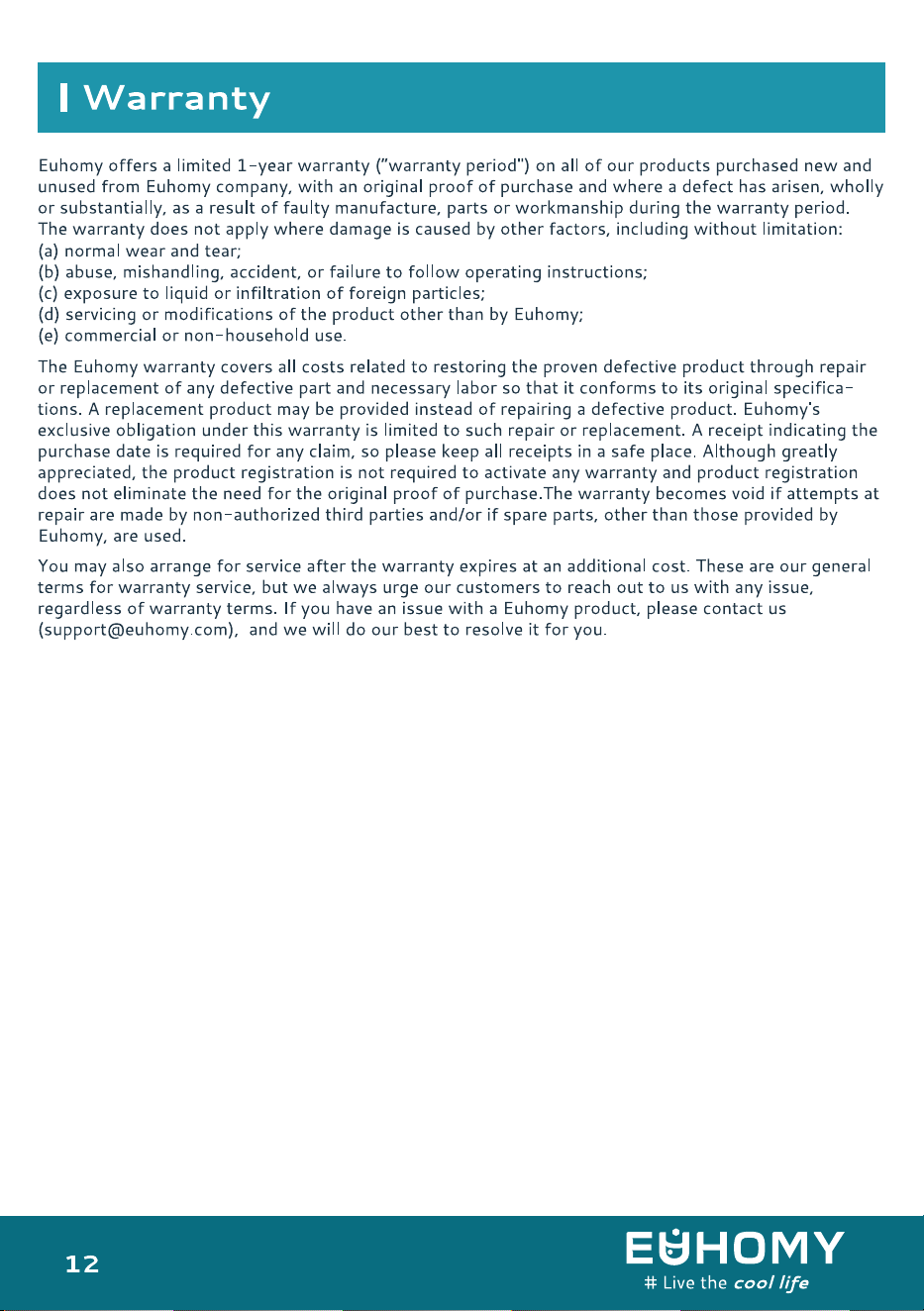 Warranty

Euhomy offers a limited 1-year warranty ("warranty period") on all of our products purchased new and unused from Euhomy company, with an original proof of purchase and where a defect has arisen, wholly or substantially, as a result of faulty manufacture, parts or workmanship during the warranty period. The warranty does not apply where damage is caused by other factors, including without limitation:
(a) normal wear and tear;
(b) abuse, mishandling, accident, or failure to follow operating instructions;
(c) exposure to liquid or infiltration of foreign particles;
(d) servicing or modifications of the product other than by Euhomy;
(e) commercial or non-household use.

The Euhomy warranty covers all costs related to restoring the proven defective product through repair or replacement of any defective part and necessary labor so that it conforms to its original specifications. A replacement product may be provided instead of repairing a defective product. Euhomy's exclusive obligation under this warranty is limited to such repair or replacement. A receipt indicating the purchase date is required for any claim, so please keep all receipts in a safe place. Although greatly appreciated, the product registration is not required to activate any warranty and product registration does not eliminate the need for the original proof of purchase.The warranty becomes void if attempts at repair are made by non-authorized third parties and/or if spare parts, other than those provided by Euhomy, are used.

You may also arrange for service after the warranty expires at an additional cost. These are our general terms for warranty service, but we always urge our customers to reach out to us with any issue, regardless of warranty terms. If you have an issue with a Euhomy product, please contact us (support@euhomy.com), and we will do our best to resolve it for you.

12

EUHOMY
# Live the cool life